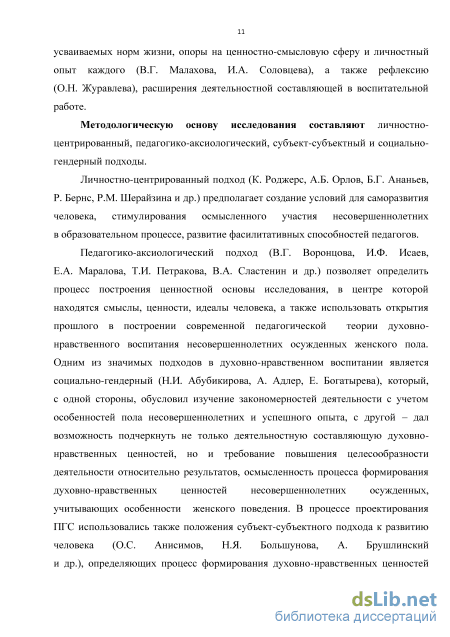 11

усваиваемых норм жизни, опоры на ценностно-смысловую сферу и личностный опыт каждого (В.Г. Малахова, И.А. Соловцева), а также рефлексию (О.Н. Журавлева), расширения деятельностной составляющей в воспитательной работе.

**Методологическую основу исследования составляют** личностно-центрированный, педагогико-аксиологический, субъект-субъектный и социально-гендерный подходы.

Личностно-центрированный подход (К. Роджерс, А.Б. Орлов, Б.Г. Ананьев, Р. Бернс, Р.М. Шерайзина и др.) предполагает создание условий для саморазвития человека, стимулирования осмысленного участия несовершеннолетних в образовательном процессе, развитие фасилитативных способностей педагогов.

Педагогико-аксиологический подход (В.Г. Воронцова, И.Ф. Исаев, Е.А. Маралова, Т.И. Петракова, В.А. Сластенин и др.) позволяет определить процесс построения ценностной основы исследования, в центре которой находятся смыслы, ценности, идеалы человека, а также использовать открытия прошлого в построении современной педагогической теории духовно-нравственного воспитания несовершеннолетних осужденных женского пола. Одним из значимых подходов в духовно-нравственном воспитании является социально-гендерный (Н.И. Абубикирова, А. Адлер, Е. Богатырева), который, с одной стороны, обусловил изучение закономерностей деятельности с учетом особенностей пола несовершеннолетних и успешного опыта, с другой – дал возможность подчеркнуть не только деятельностную составляющую духовно-нравственных ценностей, но и требование повышения целесообразности деятельности относительно результатов, осмысленность процесса формирования духовно-нравственных ценностей несовершеннолетних осужденных, учитывающих особенности женского поведения. В процессе проектирования ПГС использовались также положения субъект-субъектного подхода к развитию человека (О.С. Анисимов, Н.Я. Большунова, А. Брушлинский и др.), определяющих процесс формирования духовно-нравственных ценностей

dsLib.net
библиотека диссертаций